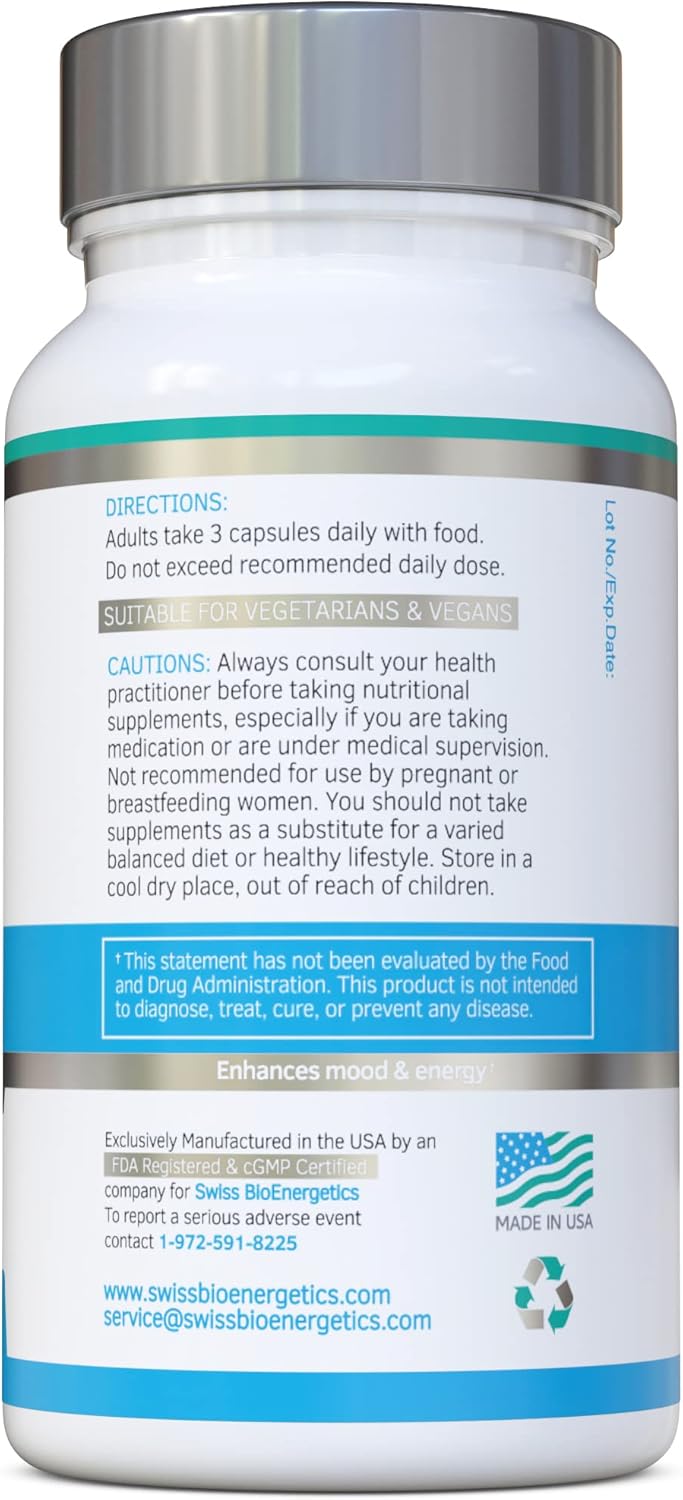 DIRECTIONS:
Adults take 3 capsules daily with food. Do not exceed recommended daily dose.

SUITABLE FOR VEGETARIANS & VEGANS

CAUTIONS: Always consult your health practitioner before taking nutritional supplements, especially if you are taking medication or are under medical supervision. Not recommended for use by pregnant or breastfeeding women. You should not take supplements as a substitute for a varied balanced diet or healthy lifestyle. Store in a cool dry place, out of reach of children.

Lot No./Exp.Date:

†This statement has not been evaluated by the Food and Drug Administration. This product is not intended to diagnose, treat, cure, or prevent any disease.

Enhances mood & energy†

Exclusively Manufactured in the USA by an FDA Registered & cGMP Certified company for Swiss BioEnergetics
To report a serious adverse event contact 1-972-591-8225

MADE IN USA

www.swissbioenergetics.com
service@swissbioenergetics.com